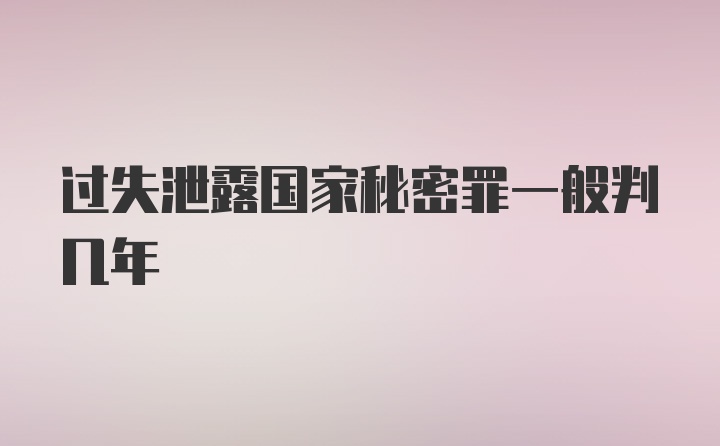 过失泄露国家秘密罪一般判几年